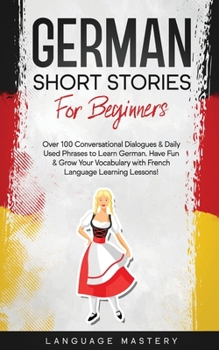 GERMAN
SHORT STORIES
For Beginners

Over 100 Conversational Dialogues & Daily Used Phrases to Learn German. Have Fun & Grow Your Vocabulary with French Language Learning Lessons!

LANGUAGE MASTERY